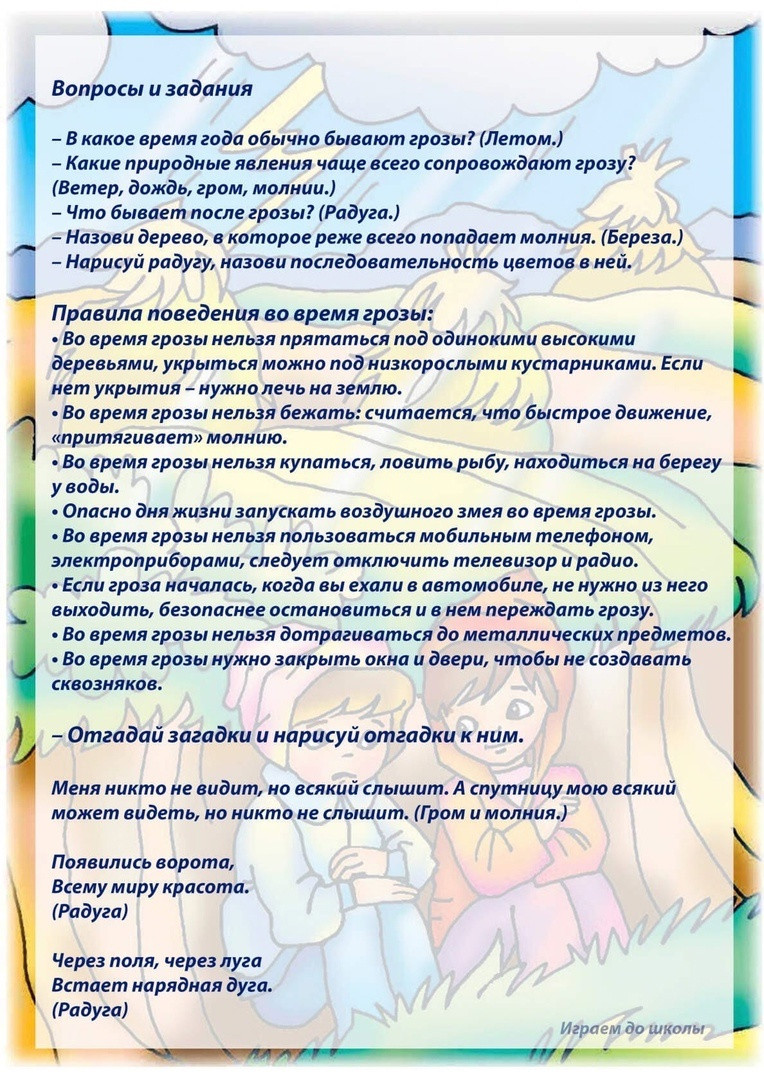 Вопросы и задания

– В какое время года обычно бывают грозы? (Летом.)
– Какие природные явления чаще всего сопровождают грозу? (Ветер, дождь, гром, молнии.)
– Что бывает после грозы? (Радуга.)
– Назови дерево, в которое реже всего попадает молния. (Береза.)
– Нарисуй радугу, назови последовательность цветов в ней.

Правила поведения во время грозы:
• Во время грозы нельзя прятаться под одинокими высокими деревьями, укрыться можно под низкорослыми кустарниками. Если нет укрытия – нужно лечь на землю.
• Во время грозы нельзя бежать: считается, что быстрое движение, «притягивает» молнию.
• Во время грозы нельзя купаться, ловить рыбу, находиться на берегу у воды.
• Опасно дня жизни запускать воздушного змея во время грозы.
• Во время грозы нельзя пользоваться мобильным телефоном, электроприборами, следует отключить телевизор и радио.
• Если гроза началась, когда вы ехали в автомобиле, не нужно из него выходить, безопаснее остановиться и в нем переждать грозу.
• Во время грозы нельзя дотрагиваться до металлических предметов.
• Во время грозы нужно закрыть окна и двери, чтобы не создавать сквозняков.

– Отгадай загадки и нарисуй отгадки к ним.

Меня никто не видит, но всякий слышит. А спутницу мою всякий может видеть, но никто не слышит. (Гром и молния.)

Появились ворота,
Всему миру красота.
(Радуга)

Через поля, через луга
Встает нарядная дуга.
(Радуга)

Играем до школы